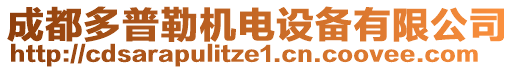 成都多普勒机电设备有限公司
http://cdsarapulitze1.cn.coovee.com